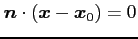 $\boldsymbol{n} \cdot (\boldsymbol{x} - \boldsymbol{x}_0) = 0$